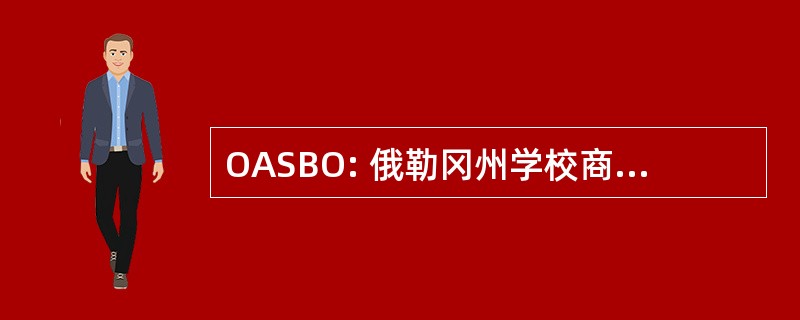 OASBO: 俄勒冈州学校商...